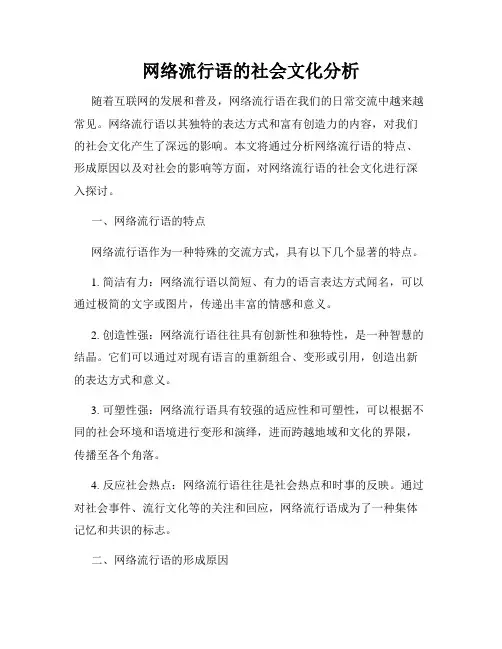 网络流行语的社会文化分析

随着互联网的发展和普及，网络流行语在我们的日常交流中越来越常见。网络流行语以其独特的表达方式和富有创造力的内容，对我们的社会文化产生了深远的影响。本文将通过分析网络流行语的特点、形成原因以及对社会的影响等方面，对网络流行语的社会文化进行深入探讨。

一、网络流行语的特点

网络流行语作为一种特殊的交流方式，具有以下几个显著的特点。

1. 简洁有力：网络流行语以简短、有力的语言表达方式闻名，可以通过极简的文字或图片，传递出丰富的情感和意义。

2. 创造性强：网络流行语往往具有创新性和独特性，是一种智慧的结晶。它们可以通过对现有语言的重新组合、变形或引用，创造出新的表达方式和意义。

3. 可塑性强：网络流行语具有较强的适应性和可塑性，可以根据不同的社会环境和语境进行变形和演绎，进而跨越地域和文化的界限，传播至各个角落。

4. 反应社会热点：网络流行语往往是社会热点和时事的反映。通过对社会事件、流行文化等的关注和回应，网络流行语成为了一种集体记忆和共识的标志。

二、网络流行语的形成原因